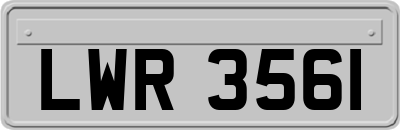 LWR 3561